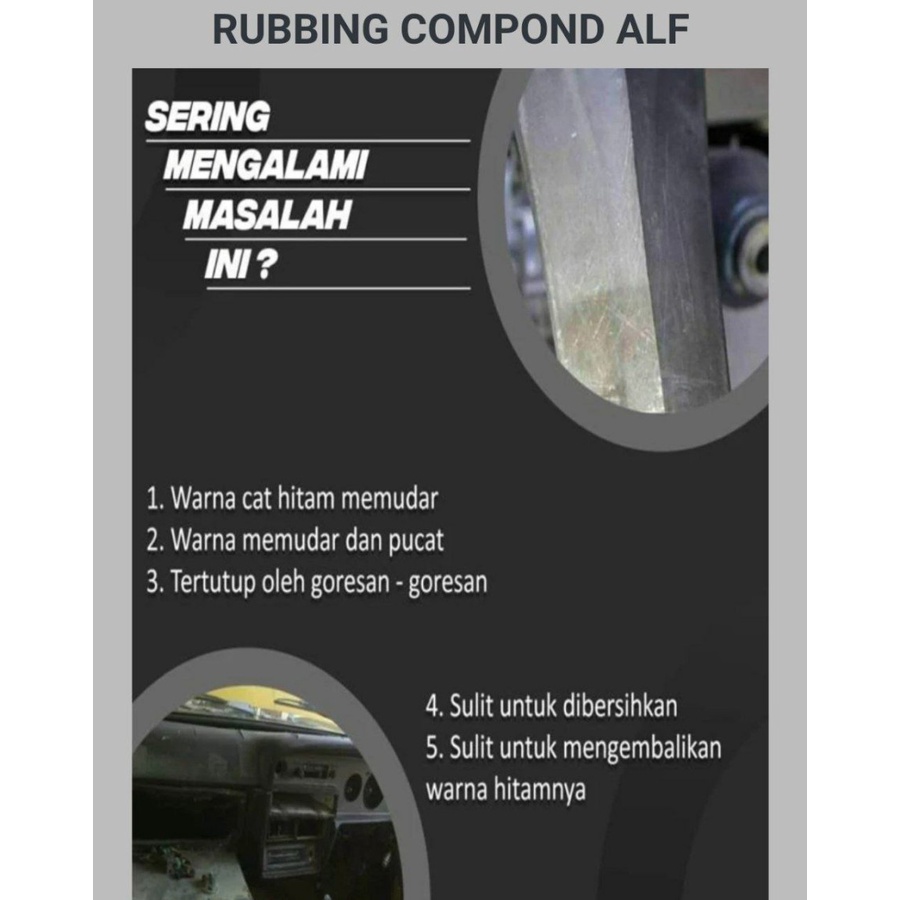 RUBBING COMPOND ALF

SERING
MENGALAMI
MASALAH
INI ?

1. Warna cat hitam memudar
2. Warna memudar dan pucat
3. Tertutup oleh goresan - goresan

4. Sulit untuk dibersihkan
5. Sulit untuk mengembalikan warna hitamnya